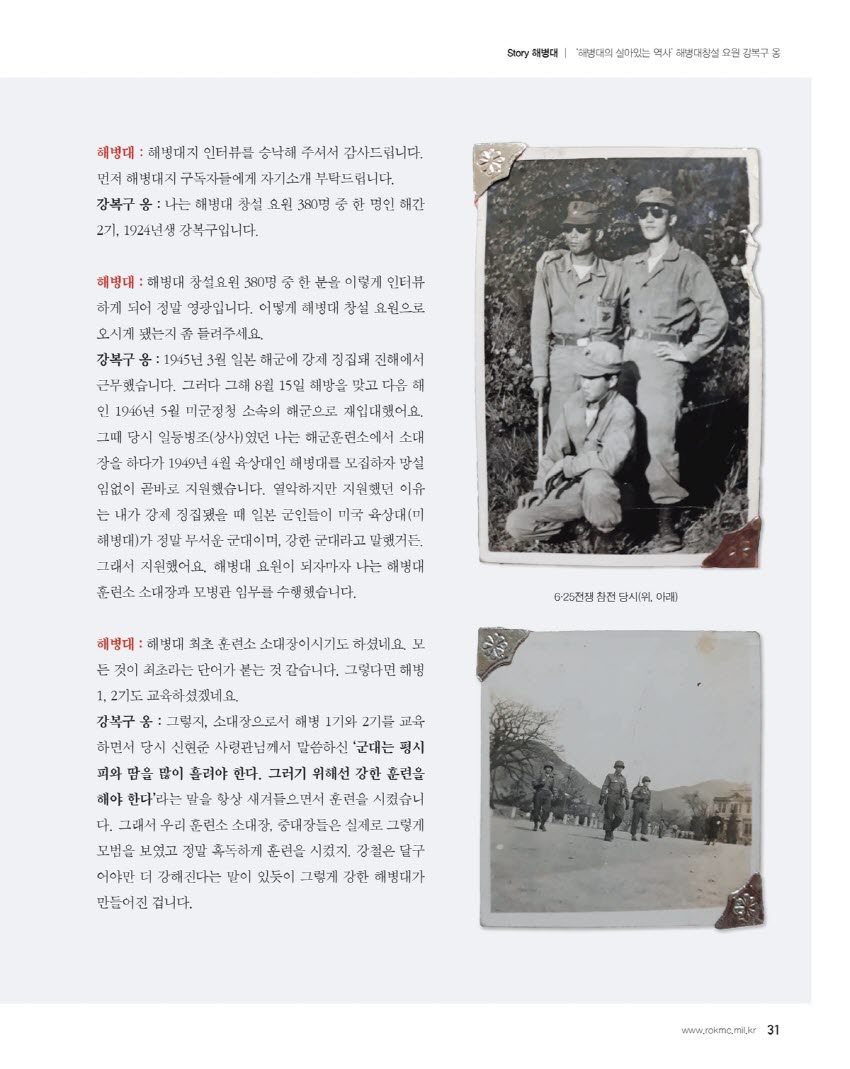 Story 해병대 | '해병대의 살아있는 역사' 해병대창설 요원 강복구 옹

해병대 : 해병대지 인터뷰를 승낙해 주셔서 감사드립니다. 먼저 해병대지 구독자들에게 자기소개 부탁드립니다.
강복구 옹 : 나는 해병대 창설 요원 380명 중 한 명인 해간 2기, 1924년생 강복구입니다.

해병대 : 해병대 창설요원 380명 중 한 분을 이렇게 인터뷰하게 되어 정말 영광입니다. 어떻게 해병대 창설 요원으로 오시게 됐는지 좀 들려주세요.
강복구 옹 : 1945년 3월 일본 해군에 강제 징집돼 진해에서 근무했습니다. 그러다 그해 8월 15일 해방을 맞고 다음 해인 1946년 5월 미군정청 소속의 해군으로 재입대했어요. 그때 당시 일등병조(상사)였던 나는 해군훈련소에서 소대장을 하다가 1949년 4월 육상대인 해병대를 모집하자 망설임없이 곧바로 지원했습니다. 열악하지만 지원했던 이유는 내가 강제 징집됐을 때 일본 군인들이 미국 육상대(미 해병대)가 정말 무서운 군대이며, 강한 군대라고 말했거든. 그래서 지원했어요. 해병대 요원이 되자마자 나는 해병대 훈련소 소대장과 모병관 임무를 수행했습니다.

해병대 : 해병대 최초 훈련소 소대장이시기도 하셨네요. 모든 것이 최초라는 단어가 붙는 것 같습니다. 그렇다면 해병 1, 2기도 교육하셨겠네요.
강복구 옹 : 그렇지, 소대장으로서 해병 1기와 2기를 교육하면서 당시 신현준 사령관님께서 말씀하신 '군대는 평시 피와 땀을 많이 흘려야 한다. 그러기 위해선 강한 훈련을 해야 한다'라는 말을 항상 새겨들으면서 훈련을 시켰습니다. 그래서 우리 훈련소 소대장, 중대장들은 실제로 그렇게 모범을 보였고 정말 혹독하게 훈련을 시켰지. 강철은 달구어야만 더 강해진다는 말이 있듯이 그렇게 강한 해병대가 만들어진 겁니다.

6·25전쟁 참전 당시(위, 아래)

www.rokmc.mil.kr 31